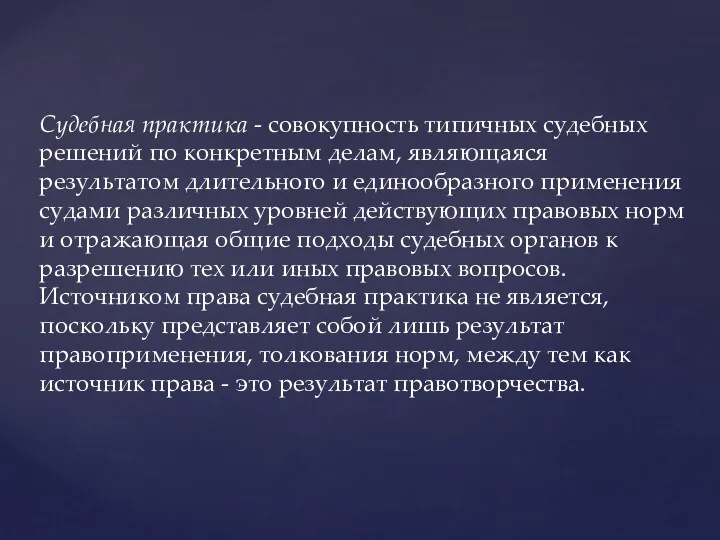 Судебная практика - совокупность типичных судебных решений по конкретным делам, являющаяся результатом длительного и единообразного применения судами различных уровней действующих правовых норм и отражающая общие подходы судебных органов к разрешению тех или иных правовых вопросов. Источником права судебная практика не является, поскольку представляет собой лишь результат правоприменения, толкования норм, между тем как источник права - это результат правотворчества.